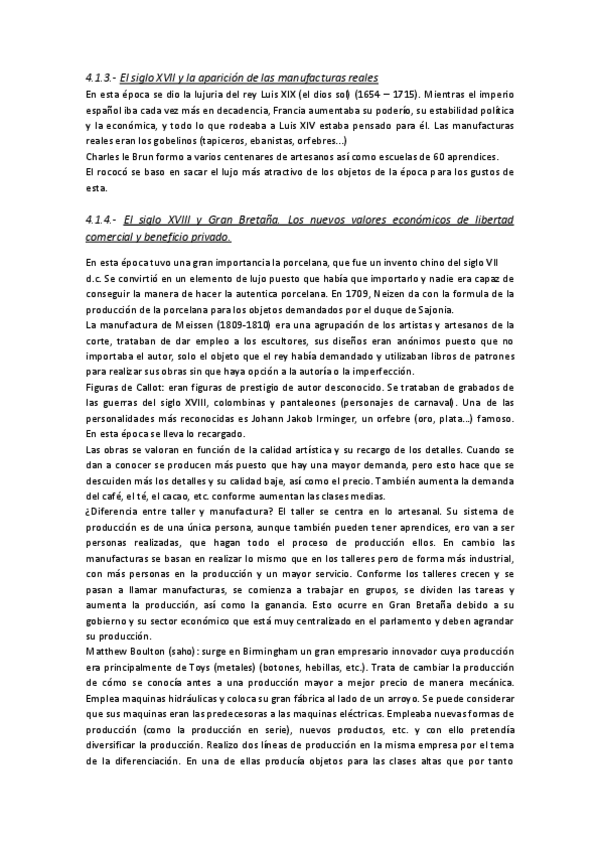 4.1.3.- El siglo XVII y la aparición de las manufacturas reales

En esta época se dio la lujuria del rey Luis XIX (el dios sol) (1654 – 1715). Mientras el imperio español iba cada vez más en decadencia, Francia aumentaba su poderío, su estabilidad política y la económica, y todo lo que rodeaba a Luis XIV estaba pensado para él. Las manufacturas reales eran los gobelinos (tapiceros, ebanistas, orfebres...)

Charles le Brun formo a varios centenares de artesanos así como escuelas de 60 aprendices.

El rococó se baso en sacar el lujo más atractivo de los objetos de la época para los gustos de esta.

4.1.4.- El siglo XVIII y Gran Bretaña. Los nuevos valores económicos de libertad comercial y beneficio privado.

En esta época tuvo una gran importancia la porcelana, que fue un invento chino del siglo VII d.c. Se convirtió en un elemento de lujo puesto que había que importarlo y nadie era capaz de conseguir la manera de hacer la autentica porcelana. En 1709, Neizen da con la formula de la producción de la porcelana para los objetos demandados por el duque de Sajonia.

La manufactura de Meissen (1809-1810) era una agrupación de los artistas y artesanos de la corte, trataban de dar empleo a los escultores, sus diseños eran anónimos puesto que no importaba el autor, solo el objeto que el rey había demandado y utilizaban libros de patrones para realizar sus obras sin que haya opción a la autoría o la imperfección.

Figuras de Callot: eran figuras de prestigio de autor desconocido. Se trataban de grabados de las guerras del siglo XVIII, colombinas y pantaleones (personajes de carnaval). Una de las personalidades más reconocidas es Johann Jakob Irminger, un orfebre (oro, plata...) famoso. En esta época se lleva lo recargado.

Las obras se valoran en función de la calidad artística y su recargo de los detalles. Cuando se dan a conocer se producen más puesto que hay una mayor demanda, pero esto hace que se descuiden más los detalles y su calidad baje, así como el precio. También aumenta la demanda del café, el té, el cacao, etc. conforme aumentan las clases medias.

¿Diferencia entre taller y manufactura? El taller se centra en lo artesanal. Su sistema de producción es de una única persona, aunque también pueden tener aprendices, ero van a ser personas realizadas, que hagan todo el proceso de producción ellos. En cambio las manufacturas se basan en realizar lo mismo que en los talleres pero de forma más industrial, con más personas en la producción y un mayor servicio. Conforme los talleres crecen y se pasan a llamar manufacturas, se comienza a trabajar en grupos, se dividen las tareas y aumenta la producción, así como la ganancia. Esto ocurre en Gran Bretaña debido a su gobierno y su sector económico que está muy centralizado en el parlamento y deben agrandar su producción.

Matthew Boulton (saho): surge en Birmingham un gran empresario innovador cuya producción era principalmente de Toys (metales) (botones, hebillas, etc.). Trata de cambiar la producción de cómo se conocía antes a una producción mayor a mejor precio de manera mecánica. Emplea maquinas hidráulicas y coloca su gran fábrica al lado de un arroyo. Se puede considerar que sus maquinas eran las predecesoras a las maquinas eléctricas. Empleaba nuevas formas de producción (como la producción en serie), nuevos productos, etc. y con ello pretendía diversificar la producción. Realizo dos líneas de producción en la misma empresa por el tema de la diferenciación. En una de ellas producía objetos para las clases altas que por tanto